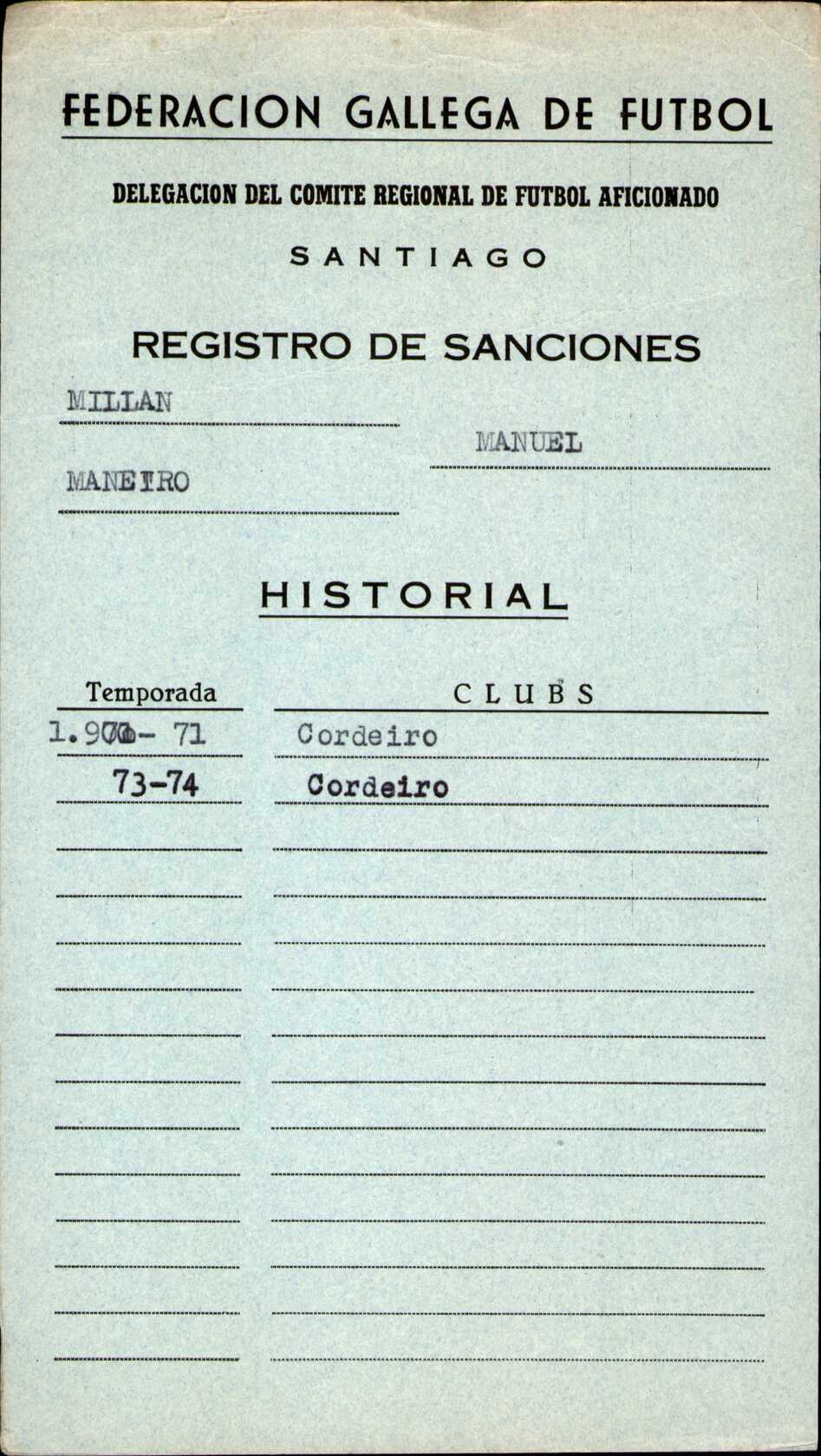 FEDERACION GALLEGA DE FUTBOL

DELEGACION DEL COMITE REGIONAL DE FUTBOL AFICIONADO

SANTIAGO

REGISTRO DE SANCIONES

MILLAN

MANUEL

MANEIRO

HISTORIAL

| Temporada | CLUBS |
|---|---|
| 1.970- 71 | Cordeiro |
| 73-74 | Cordeiro |